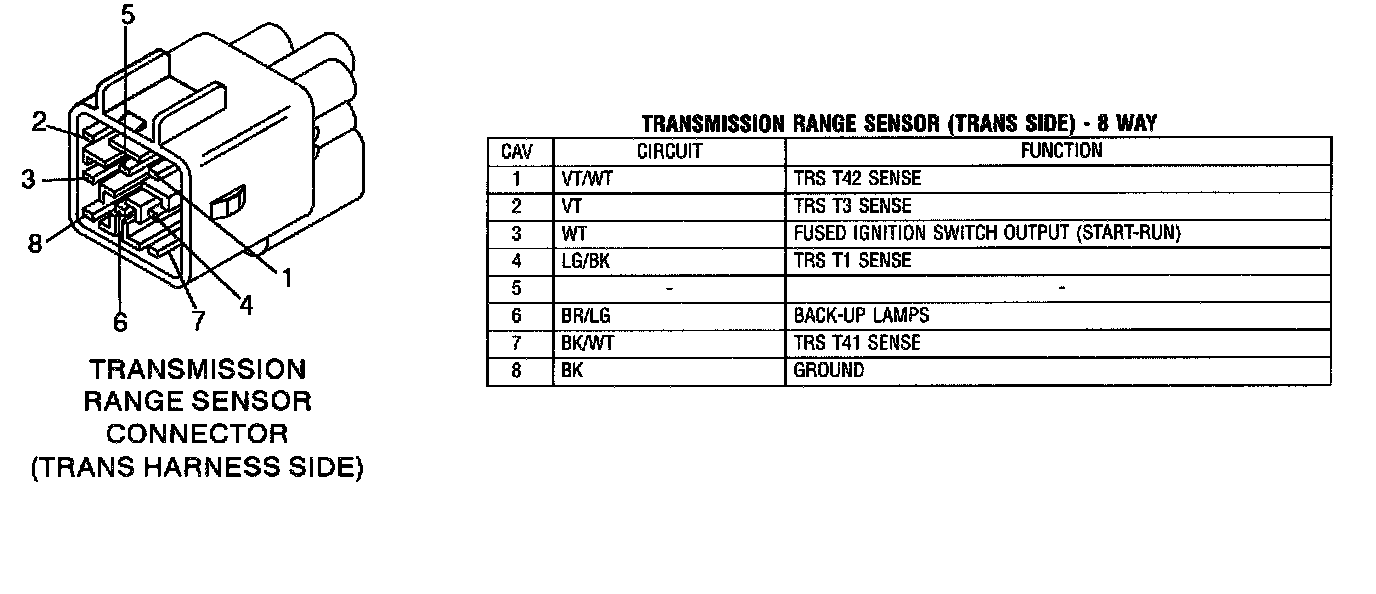 5
2
3
8
1
4
6
7

TRANSMISSION RANGE SENSOR CONNECTOR (TRANS HARNESS SIDE)

TRANSMISSION RANGE SENSOR (TRANS SIDE) - 8 WAY

| CAV | CIRCUIT | FUNCTION |
|---|---|---|
| 1 | VT/WT | TRS T42 SENSE |
| 2 | VT | TRS T3 SENSE |
| 3 | WT | FUSED IGNITION SWITCH OUTPUT (START-RUN) |
| 4 | LG/BK | TRS T1 SENSE |
| 5 | - | - |
| 6 | BR/LG | BACK-UP LAMPS |
| 7 | BK/WT | TRS T41 SENSE |
| 8 | BK | GROUND |